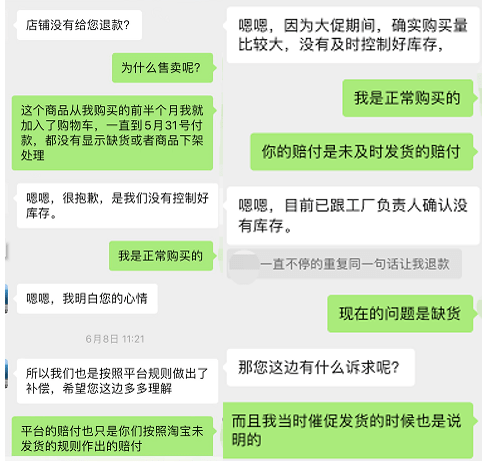 店铺没有给您退款?

为什么售卖呢?

这个商品从我购买的前半个月我就加入了购物车，一直到5月31号付款，都没有显示缺货或者商品下架处理

嗯嗯，很抱歉，是我们没有控制好库存。

我是正常购买的

嗯嗯，我明白您的心情

6月8日 11:21

所以我们也是按照平台规则做出了补偿，希望您这边多多理解

平台的赔付也只是你们按照淘宝未发货的规则作出的赔付

嗯嗯，因为大促期间，确实购买量比较大，没有及时控制好库存，

我是正常购买的

你的赔付是未及时发货的赔付

嗯嗯，目前已跟工厂负责人确认没有库存。

一直不停的重复同一句话让我退款

现在的问题是缺货

那您这边有什么诉求呢?

而且我当时催促发货的时候也是说明的